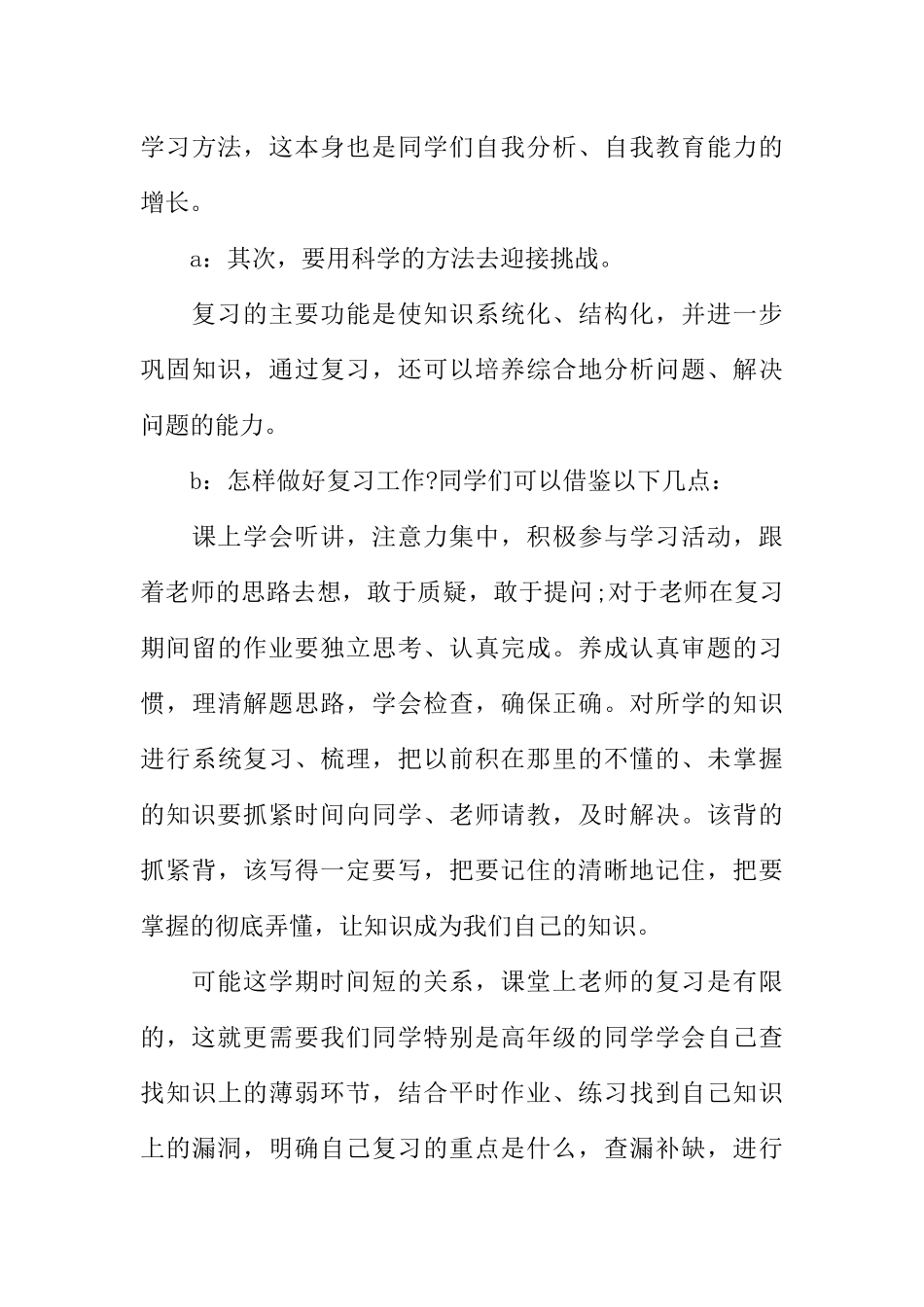 学习方法，这本身也是同学们自我分析、自我教育能力的增长。

a：其次，要用科学的方法去迎接挑战。

复习的主要功能是使知识系统化、结构化，并进一步巩固知识，通过复习，还可以培养综合地分析问题、解决问题的能力。

b：怎样做好复习工作?同学们可以借鉴以下几点：

课上学会听讲，注意力集中，积极参与学习活动，跟着老师的思路去想，敢于质疑，敢于提问;对于老师在复习期间留的作业要独立思考、认真完成。养成认真审题的习惯，理清解题思路，学会检查，确保正确。对所学的知识进行系统复习、梳理，把以前积在那里的不懂的、未掌握的知识要抓紧时间向同学、老师请教，及时解决。该背的抓紧背，该写得一定要写，把要记住的清晰地记住，把要掌握的彻底弄懂，让知识成为我们自己的知识。

可能这学期时间短的关系，课堂上老师的复习是有限的，这就更需要我们同学特别是高年级的同学学会自己查找知识上的薄弱环节，结合平时作业、练习找到自己知识上的漏洞，明确自己复习的重点是什么，查漏补缺，进行